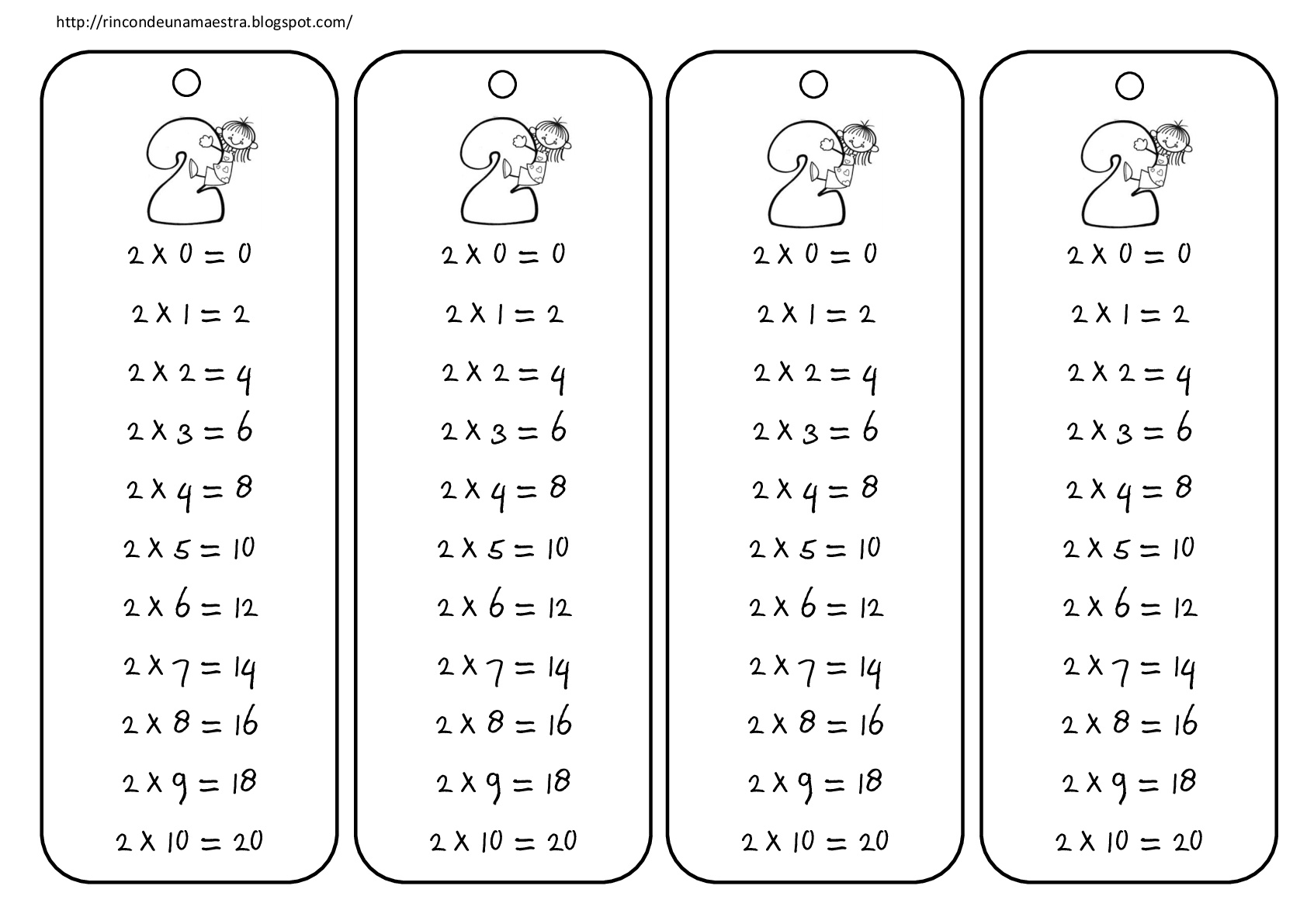 http://rincondeunamaestra.blogspot.com/

2

$2 \times 0 = 0$

$2 \times 1 = 2$

$2 \times 2 = 4$

$2 \times 3 = 6$

$2 \times 4 = 8$

$2 \times 5 = 10$

$2 \times 6 = 12$

$2 \times 7 = 14$

$2 \times 8 = 16$

$2 \times 9 = 18$

$2 \times 10 = 20$

2

$2 \times 0 = 0$

$2 \times 1 = 2$

$2 \times 2 = 4$

$2 \times 3 = 6$

$2 \times 4 = 8$

$2 \times 5 = 10$

$2 \times 6 = 12$

$2 \times 7 = 14$

$2 \times 8 = 16$

$2 \times 9 = 18$

$2 \times 10 = 20$

2

$2 \times 0 = 0$

$2 \times 1 = 2$

$2 \times 2 = 4$

$2 \times 3 = 6$

$2 \times 4 = 8$

$2 \times 5 = 10$

$2 \times 6 = 12$

$2 \times 7 = 14$

$2 \times 8 = 16$

$2 \times 9 = 18$

$2 \times 10 = 20$

2

$2 \times 0 = 0$

$2 \times 1 = 2$

$2 \times 2 = 4$

$2 \times 3 = 6$

$2 \times 4 = 8$

$2 \times 5 = 10$

$2 \times 6 = 12$

$2 \times 7 = 14$

$2 \times 8 = 16$

$2 \times 9 = 18$

$2 \times 10 = 20$